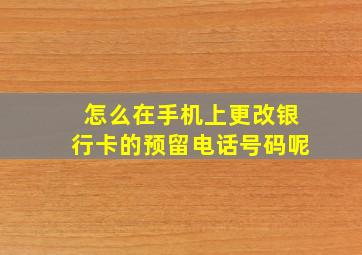 怎么在手机上更改银行卡的预留电话号码呢